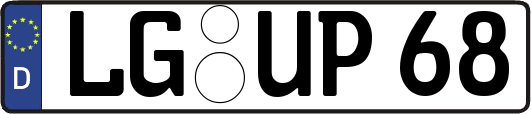 D
LG UP 68